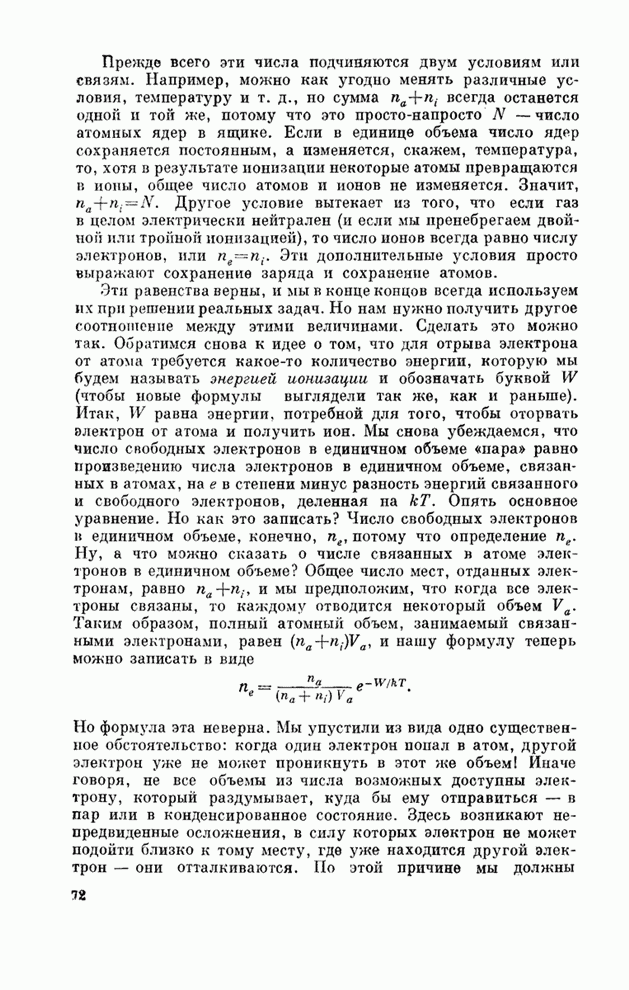 Прежде всего эти числа подчиняются двум условиям или связям. Например, можно как угодно менять различные условия, температуру и т. д., но сумма $n_a+n_i$ всегда останется одной и той же, потому что это просто-напросто $N$ — число атомных ядер в ящике. Если в единице объема число ядер сохраняется постоянным, а изменяется, скажем, температура, то, хотя в результате ионизации некоторые атомы превращаются в ионы, общее число атомов и ионов не изменяется. Значит, $n_a+n_i=N$. Другое условие вытекает из того, что если газ в целом электрически нейтрален (и если мы пренебрегаем двойной или тройной ионизацией), то число ионов всегда равно числу электронов, или $n_e=n_i$. Эти дополнительные условия просто выражают сохранение заряда и сохранение атомов.

Эти равенства верны, и мы в конце концов всегда используем их при решении реальных задач. Но нам нужно получить другое соотношение между этими величинами. Сделать это можно так. Обратимся снова к идее о том, что для отрыва электрона от атома требуется какое-то количество энергии, которую мы будем называть энергией ионизации и обозначать буквой $W$ (чтобы новые формулы выглядели так же, как и раньше). Итак, $W$ равна энергии, потребной для того, чтобы оторвать электрон от атома и получить ион. Мы снова убеждаемся, что число свободных электронов в единичном объеме «пара» равно произведению числа электронов в единичном объеме, связанных в атомах, на $e$ в степени минус разность энергий связанного и свободного электронов, деленная на $kT$. Опять основное уравнение. Но как это записать? Число свободных электронов в единичном объеме, конечно, $n_e$, потому что определение $n_e$. Ну, а что можно сказать о числе связанных в атоме электронов в единичном объеме? Общее число мест, отданных электронам, равно $n_a+n_i$, и мы предположим, что когда все электроны связаны, то каждому отводится некоторый объем $V_a$. Таким образом, полный атомный объем, занимаемый связанными электронами, равен $(n_a+n_i)V_a$, и нашу формулу теперь можно записать в виде

$$n_e=\frac{n_a}{(n_a+n_i)V_a}e^{-W/kT}.$$

Но формула эта неверна. Мы упустили из вида одно существенное обстоятельство: когда один электрон попал в атом, другой электрон уже не может проникнуть в этот же объем! Иначе говоря, не все объемы из числа возможных доступны электрону, который раздумывает, куда бы ему отправиться — в пар или в конденсированное состояние. Здесь возникают непредвиденные осложнения, в силу которых электрон не может подойти близко к тому месту, где уже находится другой электрон — они отталкиваются. По этой причине мы должны

72